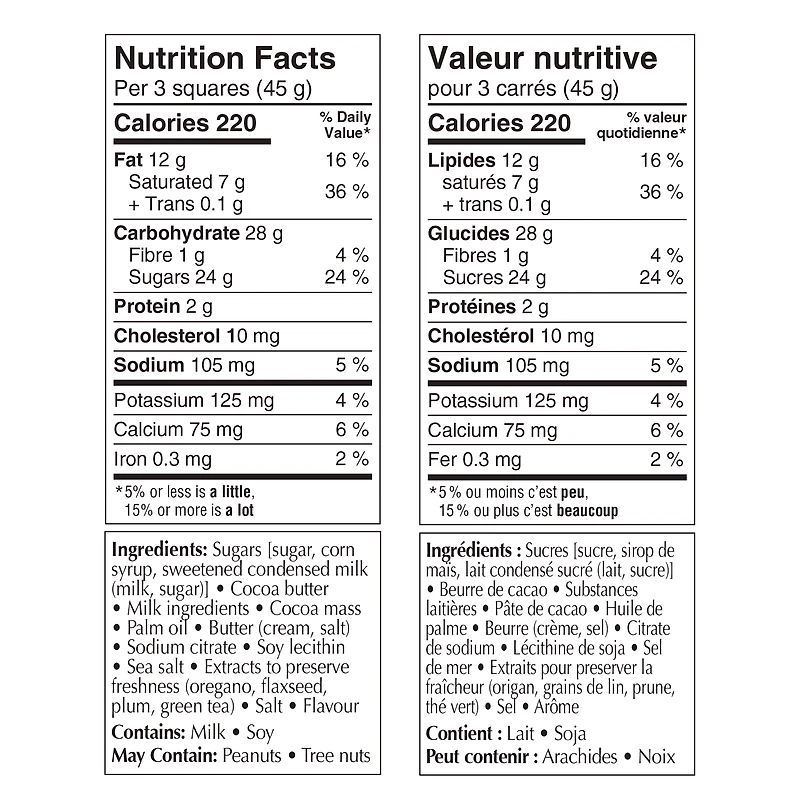 Nutrition Facts
Per 3 squares (45 g)

Calories 220
% Daily Value*

Fat 12 g 16 %
Saturated 7 g
+ Trans 0.1 g 36 %

Carbohydrate 28 g
Fibre 1 g 4 %
Sugars 24 g 24 %

Protein 2 g

Cholesterol 10 mg

Sodium 105 mg 5 %

Potassium 125 mg 4 %

Calcium 75 mg 6 %

Iron 0.3 mg 2 %

*5% or less is a little,
15% or more is a lot

Ingredients: Sugars [sugar, corn syrup, sweetened condensed milk (milk, sugar)] • Cocoa butter • Milk ingredients • Cocoa mass • Palm oil • Butter (cream, salt) • Sodium citrate • Soy lecithin • Sea salt • Extracts to preserve freshness (oregano, flaxseed, plum, green tea) • Salt • Flavour

Contains: Milk • Soy
May Contain: Peanuts • Tree nuts

Valeur nutritive
pour 3 carrés (45 g)

Calories 220
% valeur quotidienne*

Lipides 12 g 16 %
saturés 7 g
+ trans 0.1 g 36 %

Glucides 28 g
Fibres 1 g 4 %
Sucres 24 g 24 %

Protéines 2 g

Cholestérol 10 mg

Sodium 105 mg 5 %

Potassium 125 mg 4 %

Calcium 75 mg 6 %

Fer 0.3 mg 2 %

*5 % ou moins c'est peu,
15 % ou plus c'est beaucoup

Ingrédients : Sucres [sucre, sirop de maïs, lait condensé sucré (lait, sucre)] • Beurre de cacao • Substances laitières • Pâte de cacao • Huile de palme • Beurre (crème, sel) • Citrate de sodium • Lécithine de soja • Sel de mer • Extraits pour preserver la fraîcheur (origan, grains de lin, prune, thé vert) • Sel • Arôme

Contient : Lait • Soja
Peut contenir : Arachides • Noix